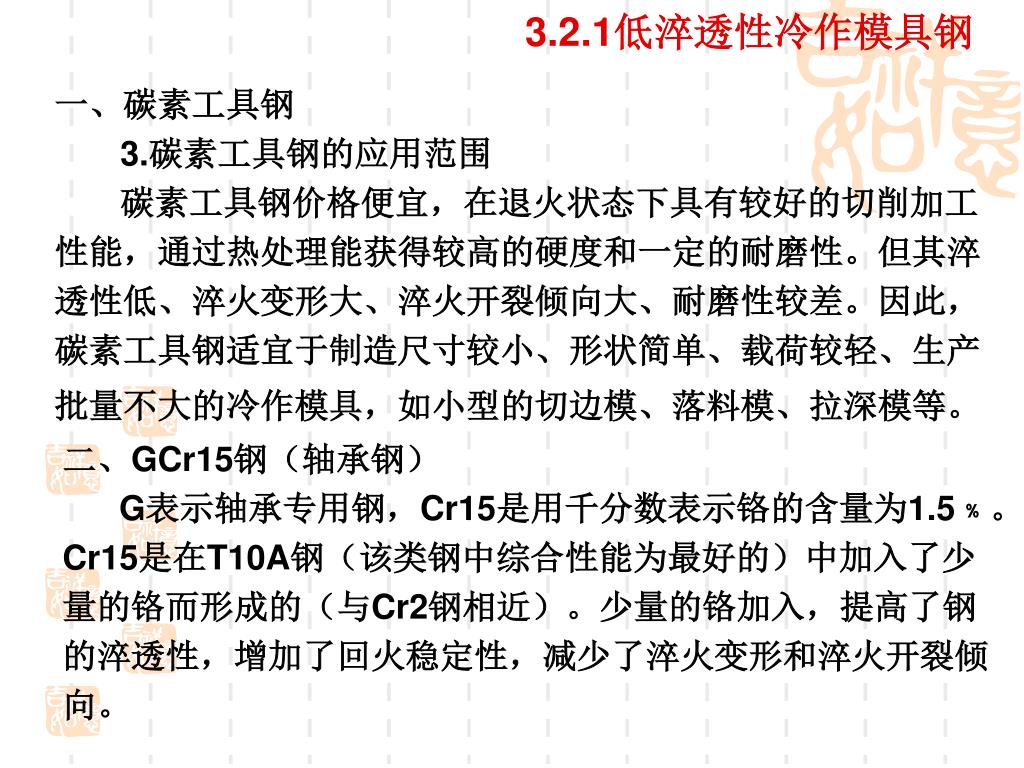 3.2.1低淬透性冷作模具钢

一、碳素工具钢

3.碳素工具钢的应用范围

碳素工具钢价格便宜，在退火状态下具有较好的切削加工性能，通过热处理能获得较高的硬度和一定的耐磨性。但其淬透性低、淬火变形大、淬火开裂倾向大、耐磨性较差。因此，碳素工具钢适宜于制造尺寸较小、形状简单、载荷较轻、生产批量不大的冷作模具，如小型的切边模、落料模、拉深模等。

二、GCr15钢（轴承钢）

G表示轴承专用钢，Cr15是用千分数表示铬的含量为1.5％。Cr15是在T10A钢（该类钢中综合性能为最好的）中加入了少量的铬而形成的（与Cr2钢相近）。少量的铬加入，提高了钢的淬透性，增加了回火稳定性，减少了淬火变形和淬火开裂倾向。